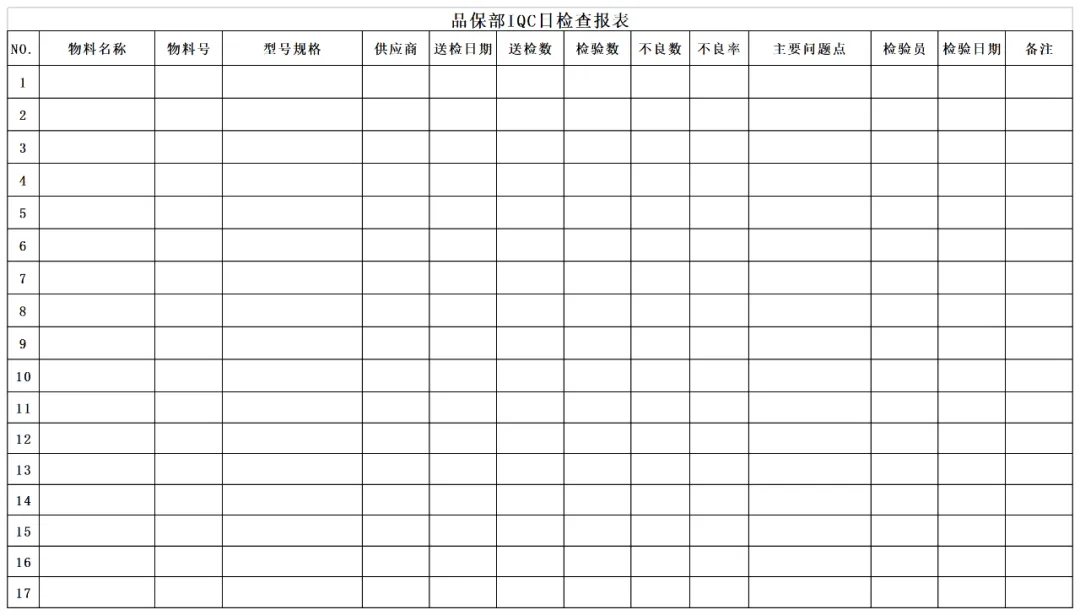 品保部IQC日检查报表

| NO. | 物料名称 | 物料号 | 型号规格 | 供应商 | 送检日期 | 送检数 | 检验数 | 不良数 | 不良率 | 主要问题点 | 检验员 | 检验日期 | 备注 |
|---|---|---|---|---|---|---|---|---|---|---|---|---|---|
| 1 | | | | | | | | | | | | | |
| 2 | | | | | | | | | | | | | |
| 3 | | | | | | | | | | | | | |
| 4 | | | | | | | | | | | | | |
| 5 | | | | | | | | | | | | | |
| 6 | | | | | | | | | | | | | |
| 7 | | | | | | | | | | | | | |
| 8 | | | | | | | | | | | | | |
| 9 | | | | | | | | | | | | | |
| 10 | | | | | | | | | | | | | |
| 11 | | | | | | | | | | | | | |
| 12 | | | | | | | | | | | | | |
| 13 | | | | | | | | | | | | | |
| 14 | | | | | | | | | | | | | |
| 15 | | | | | | | | | | | | | |
| 16 | | | | | | | | | | | | | |
| 17 | | | | | | | | | | | | | |